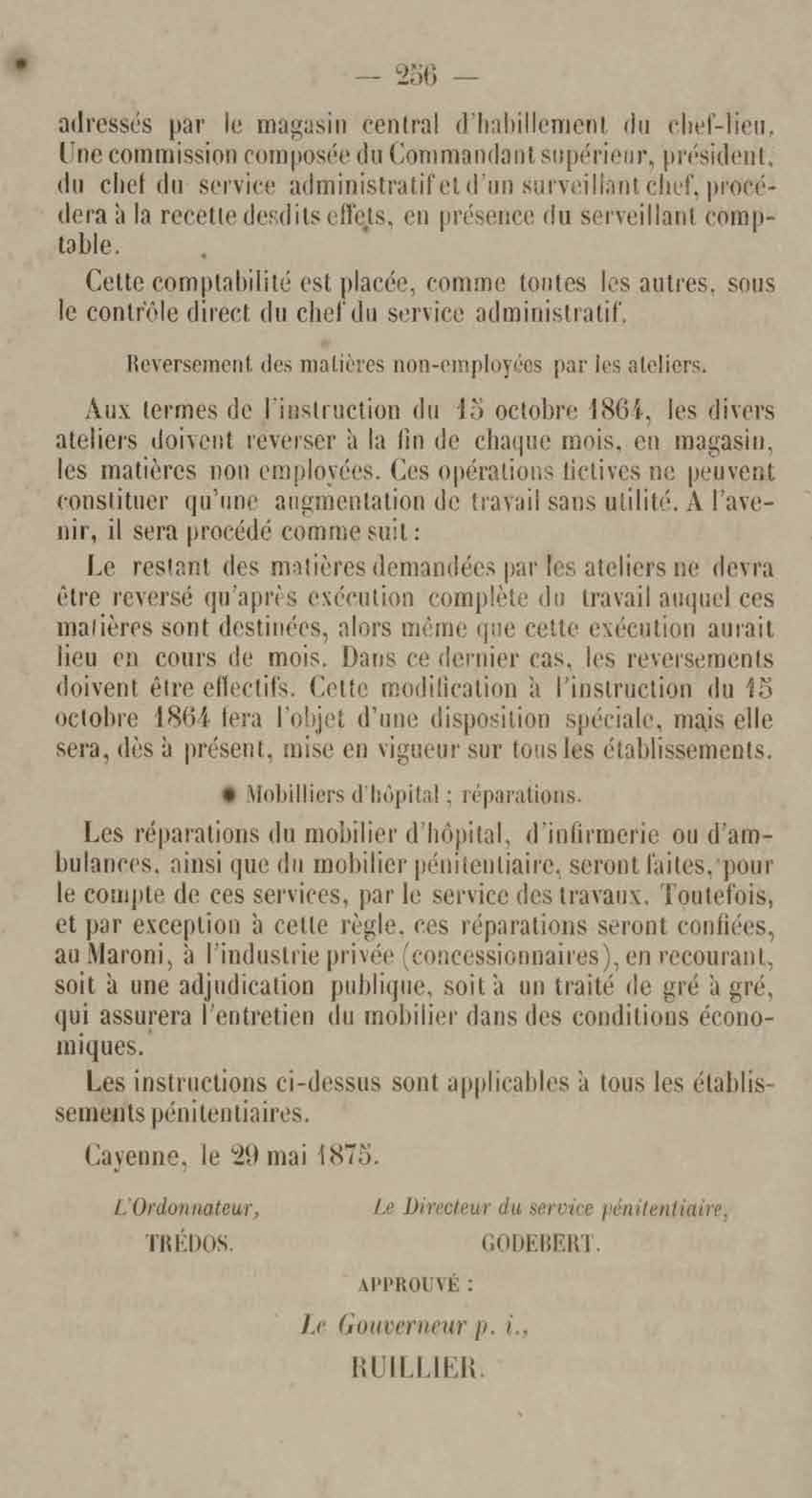 — 256 —

adressés par le magasin central d'habillement du chef-lieu. Une commission composée du Commandant supérieur, président, du chef du service administratif et d'un surveillant chef, procédera à la recette desdits effets, en présence du serveillant comptable.

Cette comptabilité est placée, comme toutes les autres, sous le contrôle direct du chef du service administratif.

Reversement des matières non-employées par les ateliers.

Aux termes de l'instruction du 15 octobre 1864, les divers ateliers doivent reverser à la fin de chaque mois, en magasin, les matières non employées. Ces opérations fictives ne peuvent constituer qu'une augmentation de travail sans utilité. A l'avenir, il sera procédé comme suit :

Le restant des matières demandées par les ateliers ne devra être reversé qu'après exécution complète du travail auquel ces matières sont destinées, alors même que cette exécution aurait lieu en cours de mois. Dans ce dernier cas, les reversements doivent être effectifs. Cette modification à l'instruction du 15 octobre 1864 fera l'objet d'une disposition spéciale, mais elle sera, dès à présent, mise en vigueur sur tous les établissements.

Mobilliers d'hôpital ; réparations.

Les réparations du mobilier d'hôpital, d'infirmerie ou d'ambulances, ainsi que du mobilier pénitentiaire, seront faites, pour le compte de ces services, par le service des travaux. Toutefois, et par exception à cette règle, ces réparations seront confiées, au Maroni, à l'industrie privée (concessionnaires), en recourant, soit à une adjudication publique, soit à un traité de gré à gré, qui assurera l'entretien du mobilier dans des conditions économiques.

Les instructions ci-dessus sont applicables à tous les établissements pénitentiaires.

Cayenne, le 29 mai 1875.

L'Ordonnateur,
TRÉDOS.

Le Directeur du service pénitentiaire,
GODEBERT.

APPROUVÉ :

Le Gouverneur p. i.,
RUILLIER.